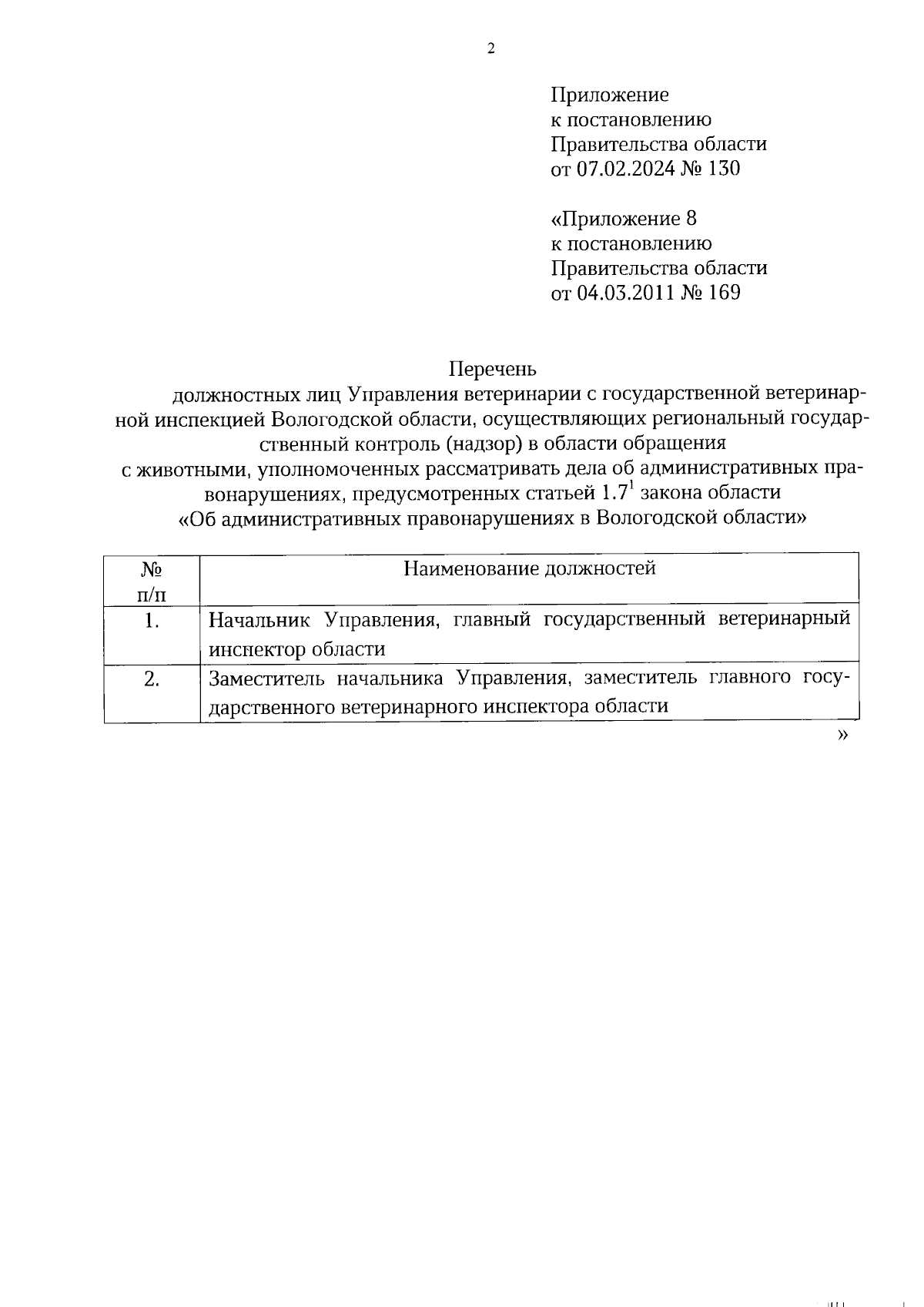 2

Приложение
к постановлению
Правительства области
от 07.02.2024 № 130

«Приложение 8
к постановлению
Правительства области
от 04.03.2011 № 169

Перечень
должностных лиц Управления ветеринарии с государственной ветеринарной инспекцией Вологодской области, осуществляющих региональный государственный контроль (надзор) в области обращения с животными, уполномоченных рассматривать дела об административных правонарушениях, предусмотренных статьей $1.7^1$ закона области «Об административных правонарушениях в Вологодской области»

| № п/п | Наименование должностей |
|---|---|
| 1. | Начальник Управления, главный государственный ветеринарный инспектор области |
| 2. | Заместитель начальника Управления, заместитель главного государственного ветеринарного инспектора области |

»